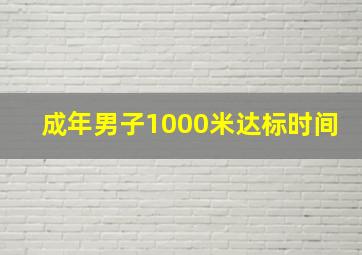 成年男子1000米达标时间